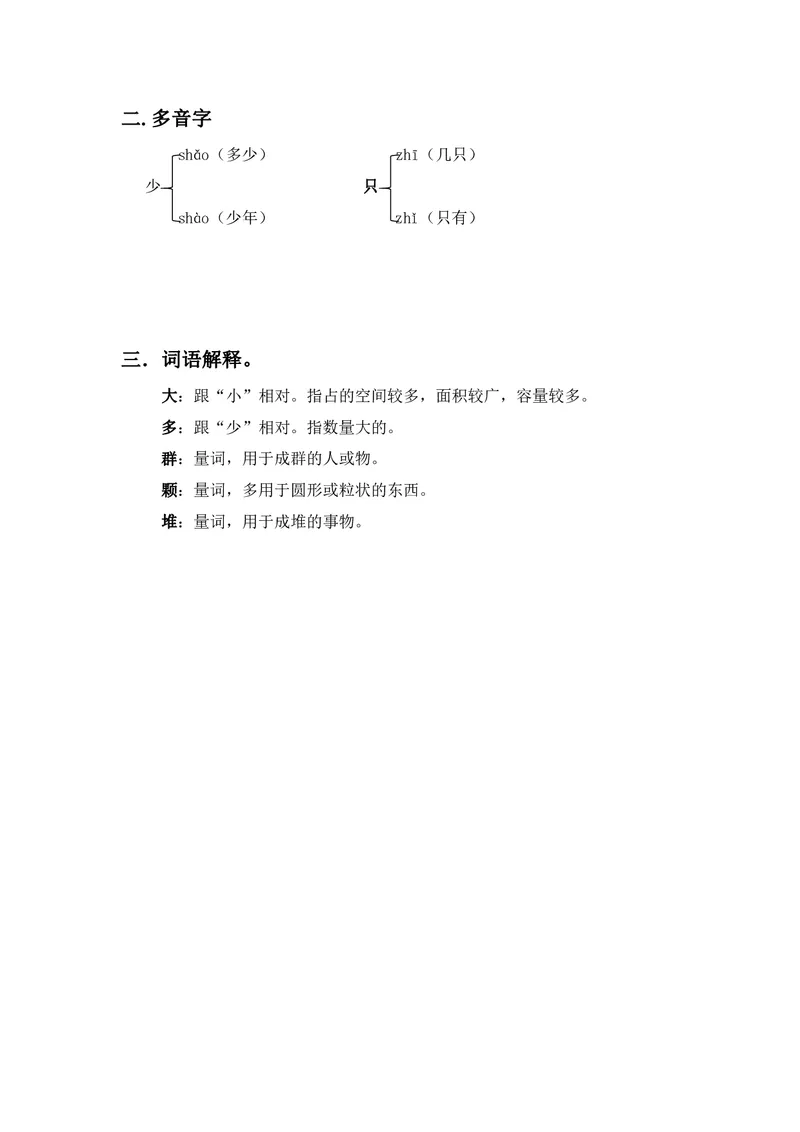 二. 多音字

少 shǎo（多少）
shào（少年）

只 zhī（几只）
zhǐ（只有）

三. 词语解释。

大：跟“小”相对。指占的空间较多，面积较广，容量较多。

多：跟“少”相对。指数量大的。

群：量词，用于成群的人或物。

颗：量词，多用于圆形或粒状的东西。

堆：量词，用于成堆的事物。